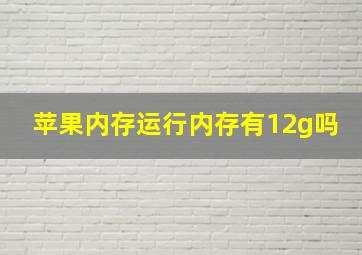 苹果内存运行内存有12g吗